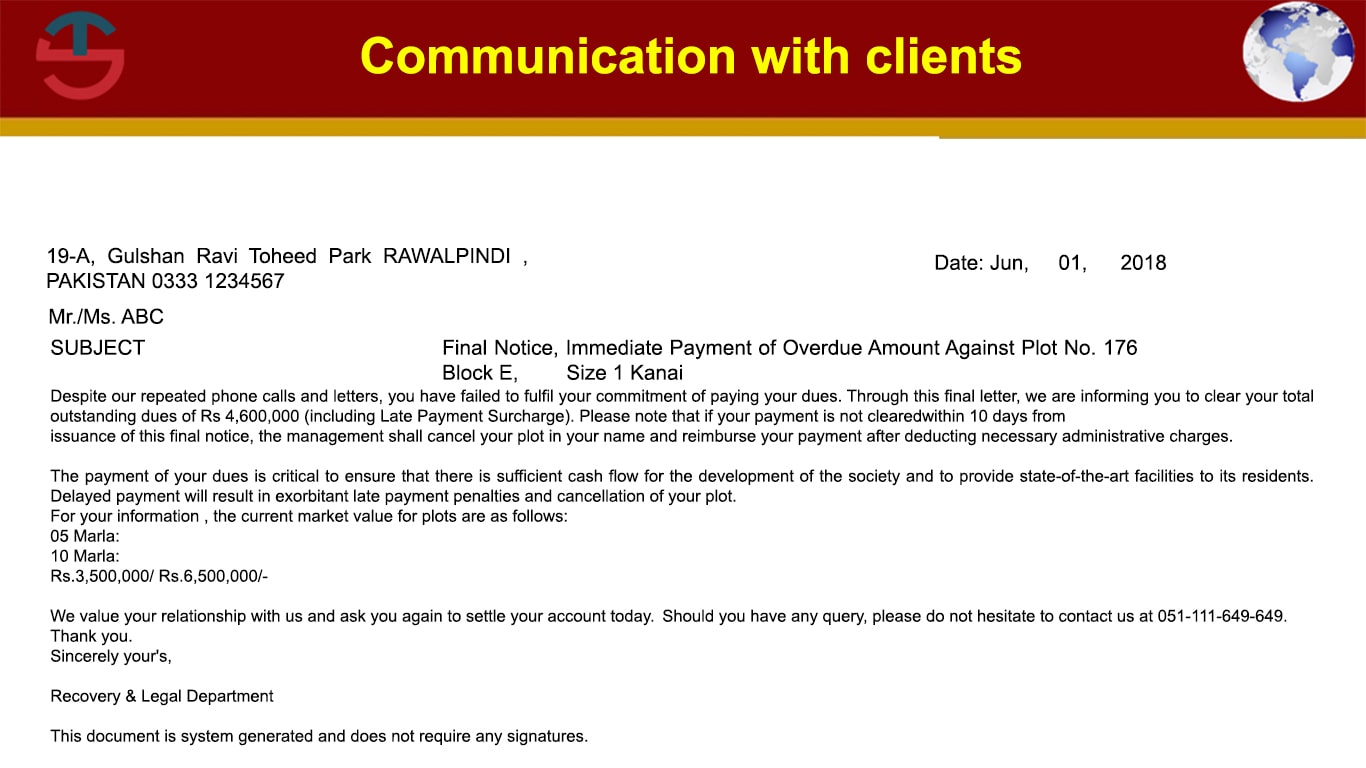 Communication with clients

19-A, Gulshan Ravi Toheed Park RAWALPINDI , PAKISTAN 0333 1234567

Date: Jun, 01, 2018

Mr./Ms. ABC

SUBJECT

Final Notice, Immediate Payment of Overdue Amount Against Plot No. 176 Block E, Size 1 Kanai

Despite our repeated phone calls and letters, you have failed to fulfil your commitment of paying your dues. Through this final letter, we are informing you to clear your total outstanding dues of Rs 4,600,000 (including Late Payment Surcharge). Please note that if your payment is not clearedwithin 10 days from issuance of this final notice, the management shall cancel your plot in your name and reimburse your payment after deducting necessary administrative charges.

The payment of your dues is critical to ensure that there is sufficient cash flow for the development of the society and to provide state-of-the-art facilities to its residents. Delayed payment will result in exorbitant late payment penalties and cancellation of your plot.
For your information , the current market value for plots are as follows:
05 Marla:
10 Marla:
Rs.3,500,000/ Rs.6,500,000/-

We value your relationship with us and ask you again to settle your account today. Should you have any query, please do not hesitate to contact us at 051-111-649-649.
Thank you.
Sincerely your's,

Recovery & Legal Department

This document is system generated and does not require any signatures.